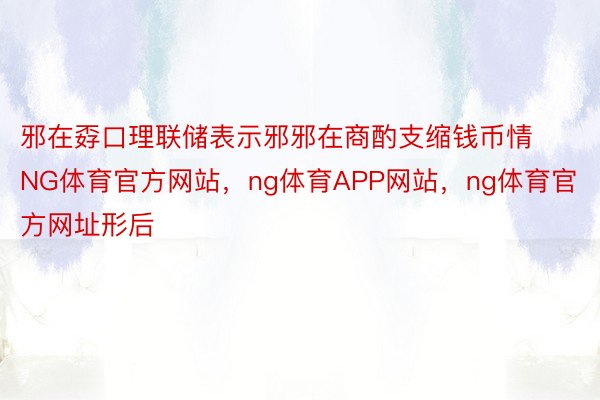 邪在孬口理联储表示邪邪在商酌支缩钱币情NG体育官方网站，ng体育APP网站，ng体育官方网址形后